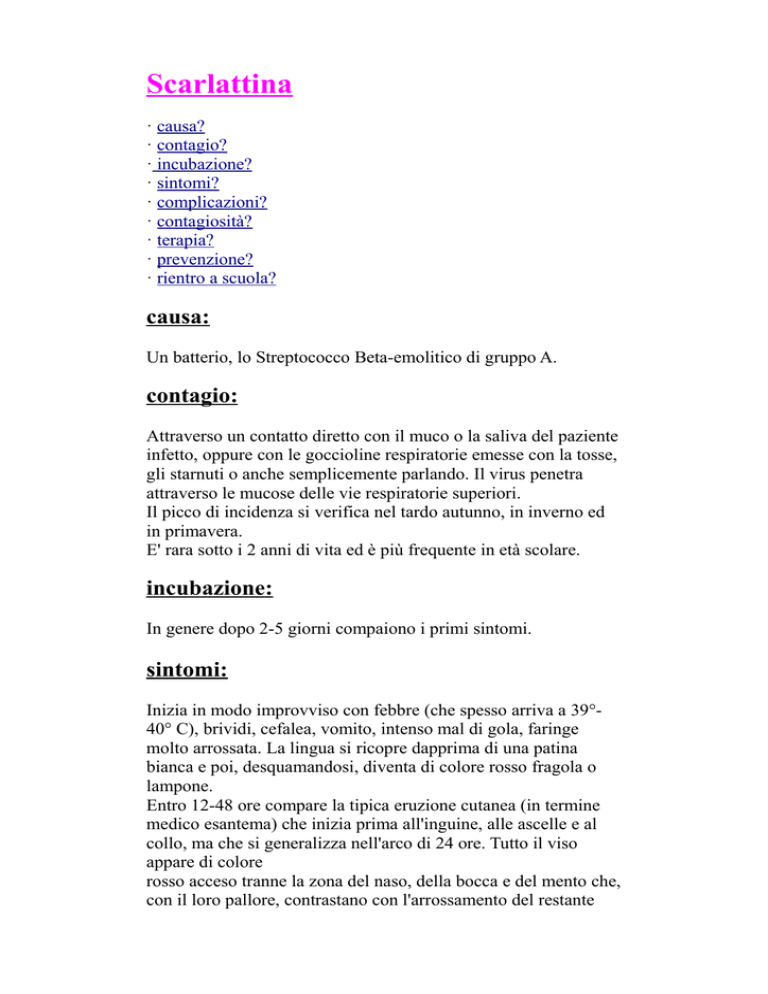 Scarlattina

· causa?
· contagio?
· incubazione?
· sintomi?
· complicazioni?
· contagiosità?
· terapia?
· prevenzione?
· rientro a scuola?

causa:

Un batterio, lo Streptococco Beta-emolitico di gruppo A.

contagio:

Attraverso un contatto diretto con il muco o la saliva del paziente infetto, oppure con le goccioline respiratorie emesse con la tosse, gli starnuti o anche semplicemente parlando. Il virus penetra attraverso le mucose delle vie respiratorie superiori.
Il picco di incidenza si verifica nel tardo autunno, in inverno ed in primavera.
E' rara sotto i 2 anni di vita ed è più frequente in età scolare.

incubazione:

In genere dopo 2-5 giorni compaiono i primi sintomi.

sintomi:

Inizia in modo improvviso con febbre (che spesso arriva a 39°-40° C), brividi, cefalea, vomito, intenso mal di gola, faringe molto arrossata. La lingua si ricopre dapprima di una patina bianca e poi, desquamandosi, diventa di colore rosso fragola o lampone.
Entro 12-48 ore compare la tipica eruzione cutanea (in termine medico esantema) che inizia prima all'inguine, alle ascelle e al collo, ma che si generalizza nell'arco di 24 ore. Tutto il viso appare di colore
rosso acceso tranne la zona del naso, della bocca e del mento che, con il loro pallore, contrastano con l'arrossamento del restante